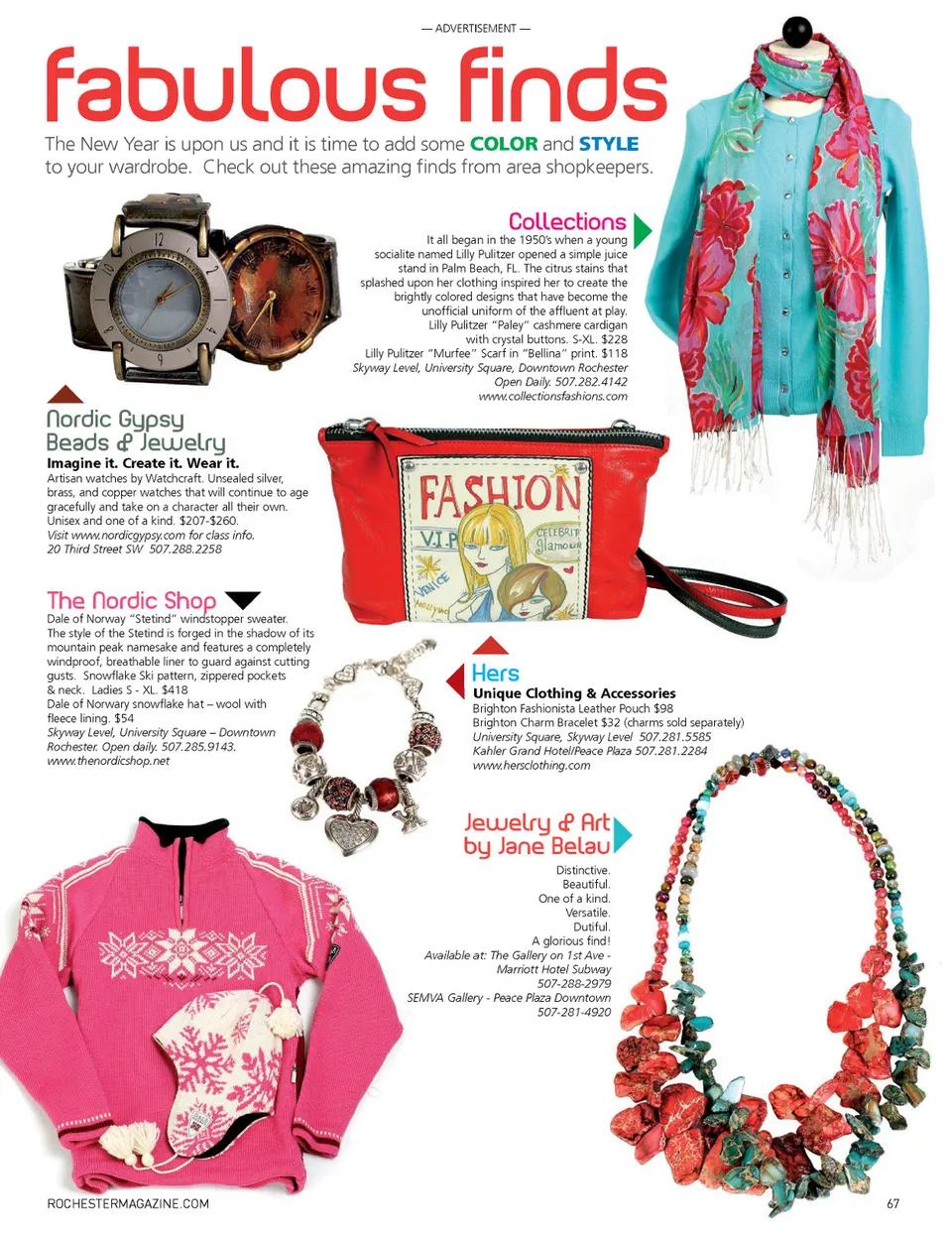 — ADVERTISEMENT —

fabulous finds

The New Year is upon us and it is time to add some COLOR and STYLE to your wardrobe. Check out these amazing finds from area shopkeepers.

Collections

It all began in the 1950's when a young socialite named Lilly Pulitzer opened a simple juice stand in Palm Beach, FL. The citrus stains that splashed upon her clothing inspired her to create the brightly colored designs that have become the unofficial uniform of the affluent at play.
Lilly Pulitzer "Paley" cashmere cardigan with crystal buttons. S-XL. $228
Lilly Pulitzer "Murfee" Scarf in "Bellina" print. $118
Skyway Level, University Square, Downtown Rochester
Open Daily. 507.282.4142
www.collectionsfashions.com

Nordic Gypsy Beads & Jewelry

Imagine it. Create it. Wear it.
Artisan watches by Watchcraft. Unsealed silver, brass, and copper watches that will continue to age gracefully and take on a character all their own. Unisex and one of a kind. $207-$260.
Visit www.nordicgypsy.com for class info.
20 Third Street SW 507.288.2258

FASHION
V.I.P
CELEBRITY
Glamour
VENICE

The Nordic Shop

Dale of Norway "Stetind" windstopper sweater. The style of the Stetind is forged in the shadow of its mountain peak namesake and features a completely windproof, breathable liner to guard against cutting gusts. Snowflake Ski pattern, zippered pockets & neck. Ladies S - XL. $418
Dale of Norwary snowflake hat – wool with fleece lining. $54
Skyway Level, University Square – Downtown Rochester. Open daily. 507.285.9143.
www.thenordicshop.net

Hers

Unique Clothing & Accessories
Brighton Fashionista Leather Pouch $98
Brighton Charm Bracelet $32 (charms sold separately)
University Square, Skyway Level 507.281.5585
Kahler Grand Hotel/Peace Plaza 507.281.2284
www.hersclothing.com

Jewelry & Art by Jane Belau

Distinctive.
Beautiful.
One of a kind.
Versatile.
Dutiful.
A glorious find!
Available at: The Gallery on 1st Ave - Marriott Hotel Subway
507-288-2979
SEMVA Gallery - Peace Plaza Downtown
507-281-4920

ROCHESTERMAGAZINE.COM

67